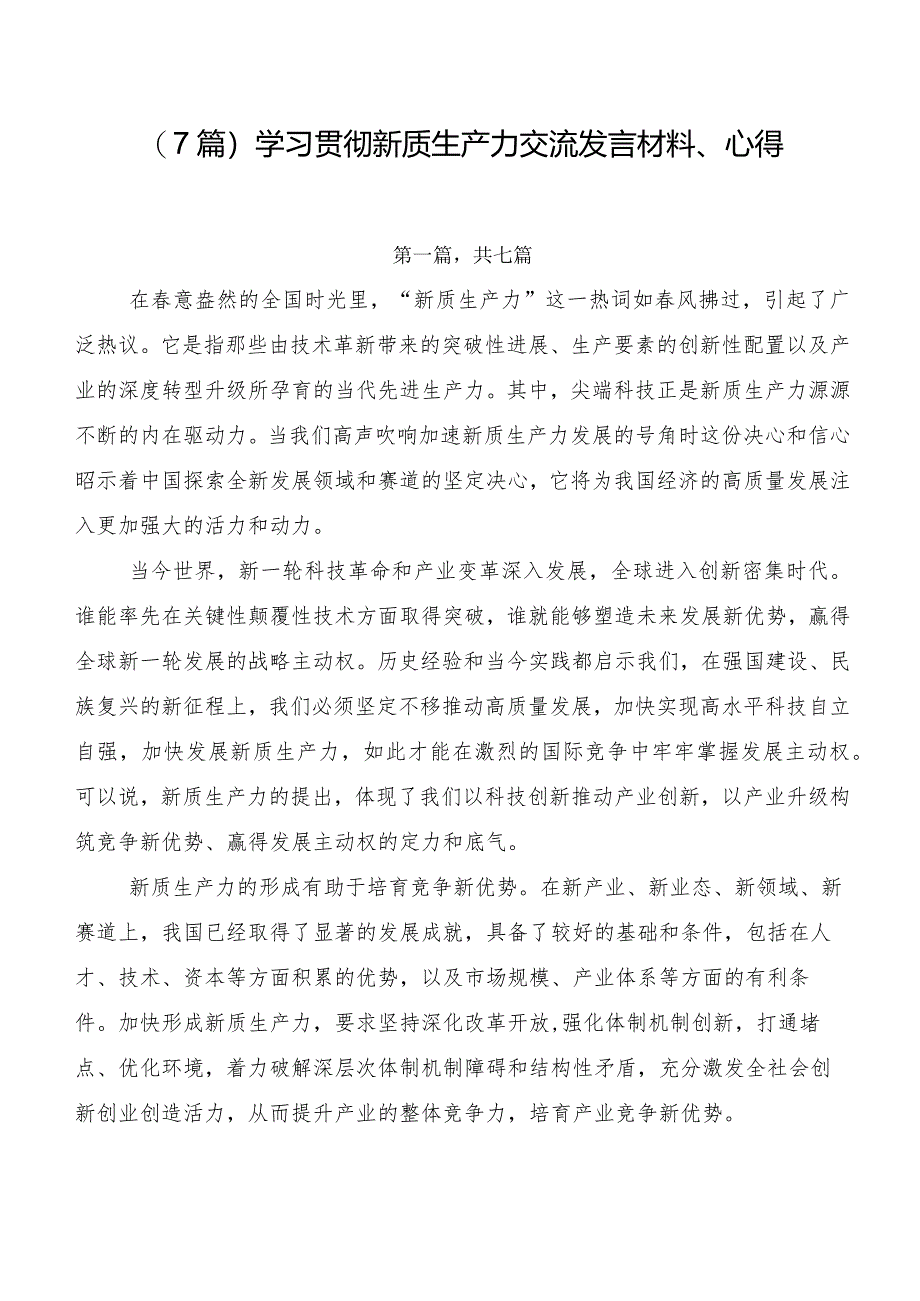 （7篇）学习贯彻新质生产力交流发言材料、心得

第一篇，共七篇

在春意盎然的全国时光里，“新质生产力”这一热词如春风拂过，引起了广泛热议。它是指那些由技术革新带来的突破性进展、生产要素的创新性配置以及产业的深度转型升级所孕育的当代先进生产力。其中，尖端科技正是新质生产力源源不断的内在驱动力。当我们高声吹响加速新质生产力发展的号角时这份决心和信心昭示着中国探索全新发展领域和赛道的坚定决心，它将为我国经济的高质量发展注入更加强大的活力和动力。

当今世界，新一轮科技革命和产业变革深入发展，全球进入创新密集时代。谁能率先在关键性颠覆性技术方面取得突破，谁就能够塑造未来发展新优势，赢得全球新一轮发展的战略主动权。历史经验和当今实践都启示我们，在强国建设、民族复兴的新征程上，我们必须坚定不移推动高质量发展，加快实现高水平科技自立自强，加快发展新质生产力，如此才能在激烈的国际竞争中牢牢掌握发展主动权。可以说，新质生产力的提出，体现了我们以科技创新推动产业创新，以产业升级构筑竞争新优势、赢得发展主动权的定力和底气。

新质生产力的形成有助于培育竞争新优势。在新产业、新业态、新领域、新赛道上，我国已经取得了显著的发展成就，具备了较好的基础和条件，包括在人才、技术、资本等方面积累的优势，以及市场规模、产业体系等方面的有利条件。加快形成新质生产力，要求坚持深化改革开放,强化体制机制创新，打通堵点、优化环境，着力破解深层次体制机制障碍和结构性矛盾，充分激发全社会创新创业创造活力，从而提升产业的整体竞争力，培育产业竞争新优势。